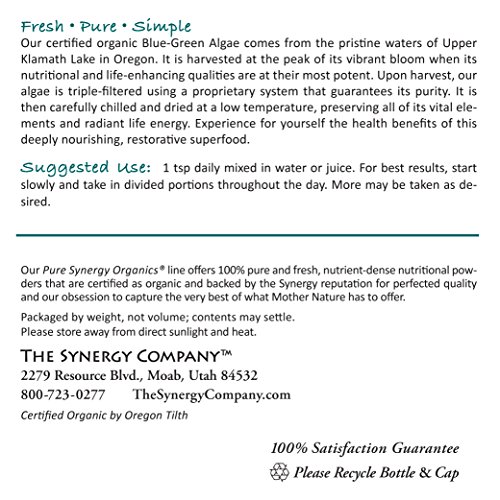 Fresh • Pure • Simple
Our certified organic Blue-Green Algae comes from the pristine waters of Upper Klamath Lake in Oregon. It is harvested at the peak of its vibrant bloom when its nutritional and life-enhancing qualities are at their most potent. Upon harvest, our algae is triple-filtered using a proprietary system that guarantees its purity. It is then carefully chilled and dried at a low temperature, preserving all of its vital elements and radiant life energy. Experience for yourself the health benefits of this deeply nourishing, restorative superfood.

Suggested Use: 1 tsp daily mixed in water or juice. For best results, start slowly and take in divided portions throughout the day. More may be taken as desired.

Our Pure Synergy Organics® line offers 100% pure and fresh, nutrient-dense nutritional powders that are certified as organic and backed by the Synergy reputation for perfected quality and our obsession to capture the very best of what Mother Nature has to offer.

Packaged by weight, not volume; contents may settle.
Please store away from direct sunlight and heat.

THE SYNERGY COMPANY™
2279 Resource Blvd., Moab, Utah 84532
800-723-0277 TheSynergyCompany.com
Certified Organic by Oregon Tilth

100% Satisfaction Guarantee
Please Recycle Bottle & Cap